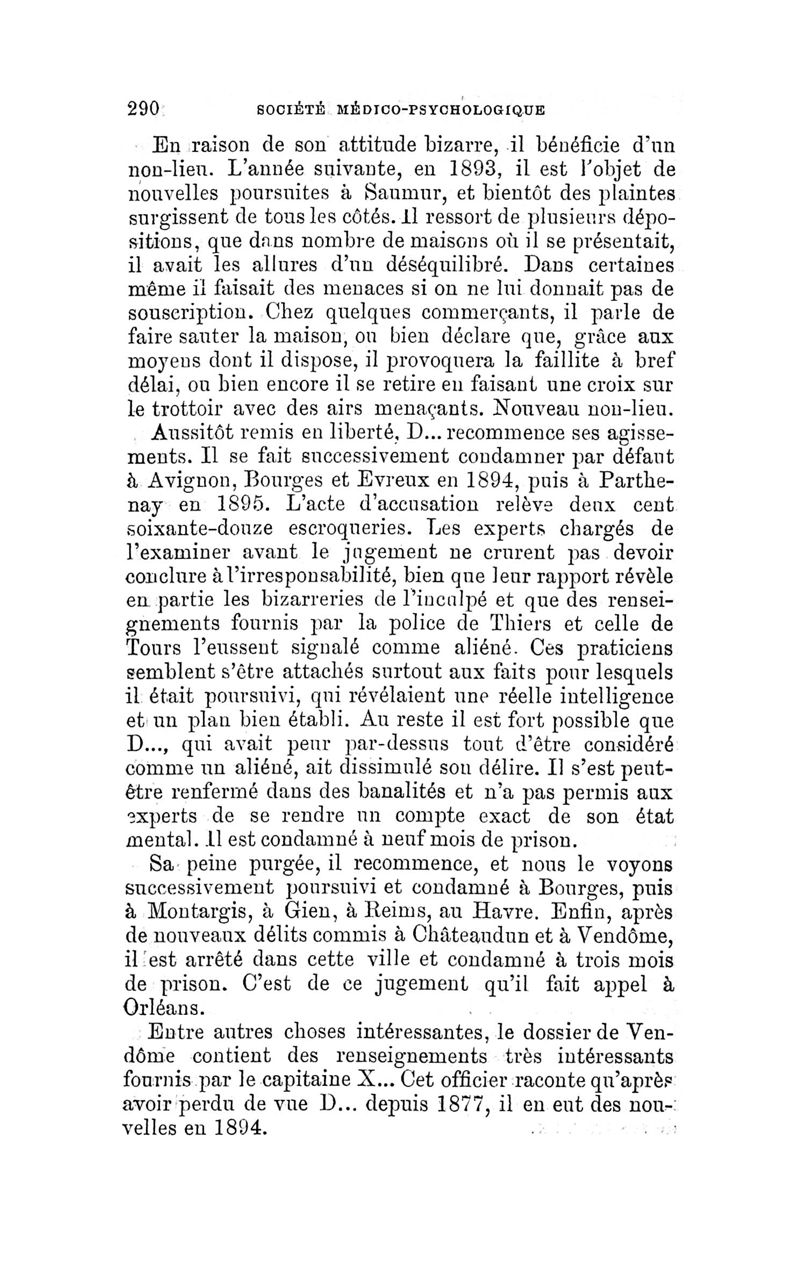 290 SOCIÉTÉ MÉDICO-PSYCHOLOGIQUE

En raison de son attitude bizarre, il bénéficie d'un non-lieu. L'année suivante, en 1893, il est l'objet de nouvelles poursuites à Saumur, et bientôt des plaintes surgissent de tous les côtés. Il ressort de plusieurs dépositions, que dans nombre de maisons où il se présentait, il avait les allures d'un déséquilibré. Dans certaines même il faisait des menaces si on ne lui donnait pas de souscription. Chez quelques commerçants, il parle de faire sauter la maison, ou bien déclare que, grâce aux moyens dont il dispose, il provoquera la faillite à bref délai, ou bien encore il se retire en faisant une croix sur le trottoir avec des airs menaçants. Nouveau non-lieu.

Aussitôt remis en liberté, D... recommence ses agissements. Il se fait successivement condamner par défaut à Avignon, Bourges et Evreux en 1894, puis à Parthenay en 1895. L'acte d'accusation relève deux cent soixante-douze escroqueries. Les experts chargés de l'examiner avant le jugement ne crurent pas devoir conclure à l'irresponsabilité, bien que leur rapport révèle en partie les bizarreries de l'inculpé et que des renseignements fournis par la police de Thiers et celle de Tours l'eussent signalé comme aliéné. Ces praticiens semblent s'être attachés surtout aux faits pour lesquels il était poursuivi, qui révélaient une réelle intelligence et un plan bien établi. Au reste il est fort possible que D..., qui avait peur par-dessus tout d'être considéré comme un aliéné, ait dissimulé son délire. Il s'est peut-être renfermé dans des banalités et n'a pas permis aux experts de se rendre un compte exact de son état mental. Il est condamné à neuf mois de prison.

Sa peine purgée, il recommence, et nous le voyons successivement poursuivi et condamné à Bourges, puis à Montargis, à Gien, à Reims, au Havre. Enfin, après de nouveaux délits commis à Châteaudun et à Vendôme, il est arrêté dans cette ville et condamné à trois mois de prison. C'est de ce jugement qu'il fait appel à Orléans.

Entre autres choses intéressantes, le dossier de Vendôme contient des renseignements très intéressants fournis par le capitaine X... Cet officier raconte qu'après avoir perdu de vue D... depuis 1877, il en eut des nouvelles en 1894.